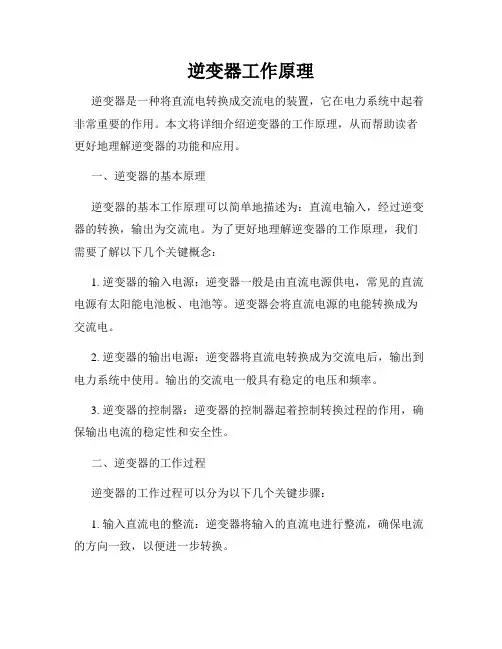 逆变器工作原理

逆变器是一种将直流电转换成交流电的装置，它在电力系统中起着非常重要的作用。本文将详细介绍逆变器的工作原理，从而帮助读者更好地理解逆变器的功能和应用。

一、逆变器的基本原理

逆变器的基本工作原理可以简单地描述为：直流电输入，经过逆变器的转换，输出为交流电。为了更好地理解逆变器的工作原理，我们需要了解以下几个关键概念：

1. 逆变器的输入电源：逆变器一般是由直流电源供电，常见的直流电源有太阳能电池板、电池等。逆变器会将直流电源的电能转换成为交流电。

2. 逆变器的输出电源：逆变器将直流电转换成为交流电后，输出到电力系统中使用。输出的交流电一般具有稳定的电压和频率。

3. 逆变器的控制器：逆变器的控制器起着控制转换过程的作用，确保输出电流的稳定性和安全性。

二、逆变器的工作过程

逆变器的工作过程可以分为以下几个关键步骤：

1. 输入直流电的整流：逆变器将输入的直流电进行整流，确保电流的方向一致，以便进一步转换。